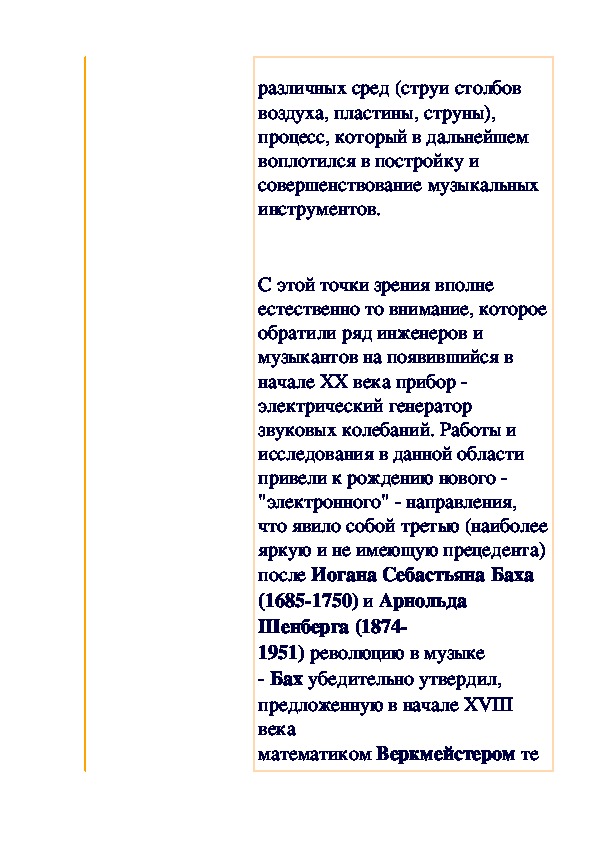 различных сред (струи столбов воздуха, пластины, струны), процесс, который в дальнейшем воплотился в постройку и совершенствование музыкальных инструментов.

С этой точки зрения вполне естественно то внимание, которое обратили ряд инженеров и музыкантов на появившийся в начале XX века прибор - электрический генератор звуковых колебаний. Работы и исследования в данной области привели к рождению нового - "электронного" - направления, что явило собой третью (наиболее яркую и не имеющую прецедента) после Иогана Себастьяна Баха (1685-1750) и Арнольда Шенберга (1874-1951) революцию в музыке - Бах убедительно утвердил, предложенную в начале XVIII века математиком Веркмейстером те